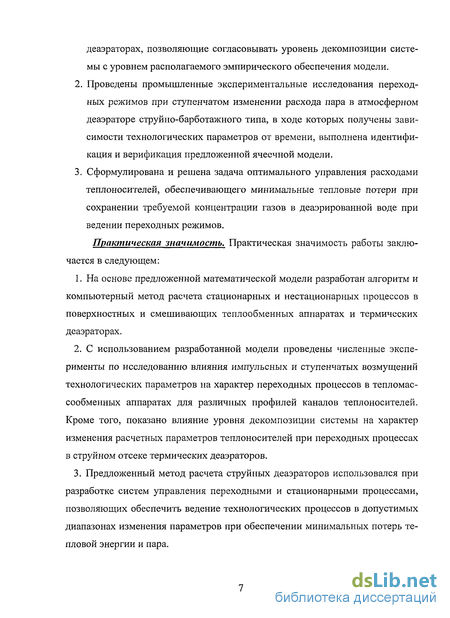 деаэраторах, позволяющие согласовывать уровень декомпозиции системы с уровнем располагаемого эмпирического обеспечения модели.

2. Проведены промышленные экспериментальные исследования переходных режимов при ступенчатом изменении расхода пара в атмосферном деаэраторе струйно-барботажного типа, в ходе которых получены зависимости технологических параметров от времени, выполнена идентификация и верификация предложенной ячеечной модели.

3. Сформулирована и решена задача оптимального управления расходами теплоносителей, обеспечивающего минимальные тепловые потери при сохранении требуемой концентрации газов в деаэрированной воде при ведении переходных режимов.

Практическая значимость. Практическая значимость работы заключается в следующем:

1. На основе предложенной математической модели разработан алгоритм и компьютерный метод расчета стационарных и нестационарных процессов в поверхностных и смешивающих теплообменных аппаратах и термических деаэраторах.

2. С использованием разработанной модели проведены численные эксперименты по исследованию влияния импульсных и ступенчатых возмущений технологических параметров на характер переходных процессов в тепломассообменных аппаратах для различных профилей каналов теплоносителей. Кроме того, показано влияние уровня декомпозиции системы на характер изменения расчетных параметров теплоносителей при переходных процессах в струйном отсеке термических деаэраторов.

3. Предложенный метод расчета струйных деаэраторов использовался при разработке систем управления переходными и стационарными процессами, позволяющих обеспечить ведение технологических процессов в допустимых диапазонах изменения параметров при обеспечении минимальных потерь тепловой энергии и пара.

7

dsLib.net
библиотека диссертаций